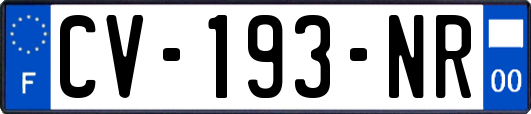 F
CV-193-NR
00